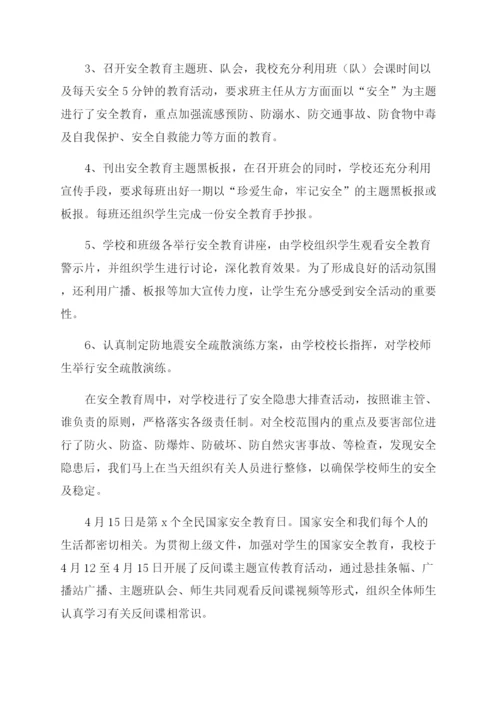 3、召开安全教育主题班、队会，我校充分利用班（队）会课时间以及每天安全 5 分钟的教育活动，要求班主任从方方面面以“安全”为主题进行了安全教育，重点加强流感预防、防溺水、防交通事故、防食物中毒及自我保护、安全自救能力等方面的教育。

4、刊出安全教育主题黑板报，在召开班会的同时，学校还充分利用宣传手段，要求每班出好一期以“珍爱生命，牢记安全”的主题黑板报或板报。每班还组织学生完成一份安全教育手抄报。

5、学校和班级各举行安全教育讲座，由学校组织学生观看安全教育警示片，并组织学生进行讨论，深化教育效果。为了形成良好的活动氛围，还利用广播、板报等加大宣传力度，让学生充分感受到安全活动的重要性。

6、认真制定防地震安全疏散演练方案，由学校校长指挥，对学校师生举行安全疏散演练。

在安全教育周中，对学校进行了安全隐患大排查活动，按照谁主管、谁负责的原则，严格落实各级责任制。对全校范围内的重点及要害部位进行了防火、防盗、防爆炸、防破坏、防自然灾害事故、等检查，发现安全隐患后，我们马上在当天组织有关人员进行整修，以确保学校师生的安全及稳定。

4 月 15 日是第 x 个全民国家安全教育日。国家安全和我们每个人的生活都密切相关。为贯彻上级文件，加强对学生的国家安全教育，我校于 4 月 12 至 4 月 15 日开展了反间谍主题宣传教育活动，通过悬挂条幅、广播站广播、主题班队会、师生共同观看反间谍视频等形式，组织全体师生认真学习有关反间谍相常识。